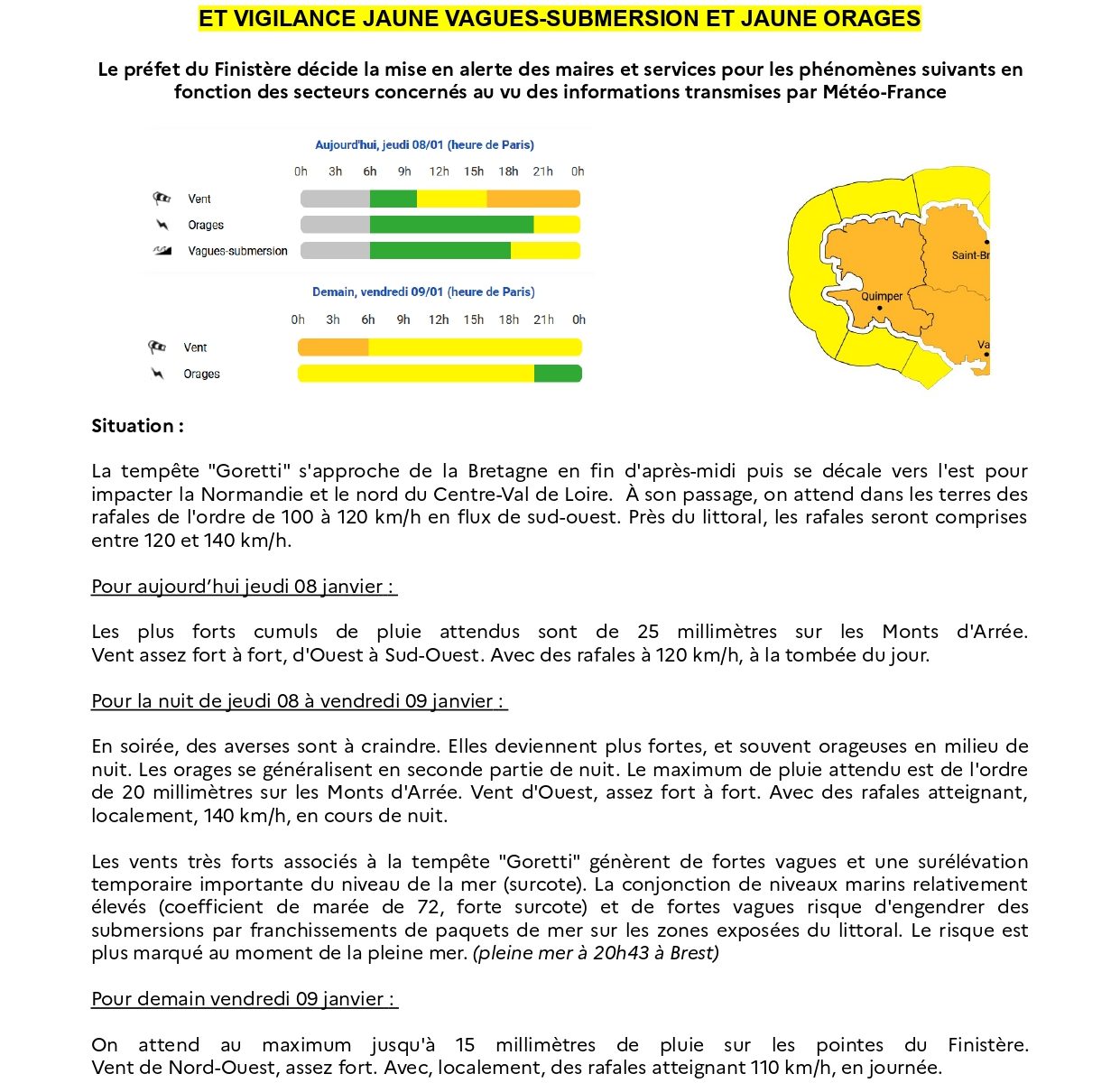 ET VIGILANCE JAUNE VAGUES-SUBMERSION ET JAUNE ORAGES

Le préfet du Finistère décide la mise en alerte des maires et services pour les phénomènes suivants en fonction des secteurs concernés au vu des informations transmises par Météo-France

Aujourd'hui, jeudi 08/01 (heure de Paris)

0h 3h 6h 9h 12h 15h 18h 21h 0h

Vent

Orages

Vagues-submersion

Demain, vendredi 09/01 (heure de Paris)

0h 3h 6h 9h 12h 15h 18h 21h 0h

Vent

Orages

Saint-Br

Quimper

Va

Situation :

La tempête "Goretti" s'approche de la Bretagne en fin d'après-midi puis se décale vers l'est pour impacter la Normandie et le nord du Centre-Val de Loire. À son passage, on attend dans les terres des rafales de l'ordre de 100 à 120 km/h en flux de sud-ouest. Près du littoral, les rafales seront comprises entre 120 et 140 km/h.

Pour aujourd'hui jeudi 08 janvier :

Les plus forts cumuls de pluie attendus sont de 25 millimètres sur les Monts d'Arrée. Vent assez fort à fort, d'Ouest à Sud-Ouest. Avec des rafales à 120 km/h, à la tombée du jour.

Pour la nuit de jeudi 08 à vendredi 09 janvier :

En soirée, des averses sont à craindre. Elles deviennent plus fortes, et souvent orageuses en milieu de nuit. Les orages se généralisent en seconde partie de nuit. Le maximum de pluie attendu est de l'ordre de 20 millimètres sur les Monts d'Arrée. Vent d'Ouest, assez fort à fort. Avec des rafales atteignant, localement, 140 km/h, en cours de nuit.

Les vents très forts associés à la tempête "Goretti" génèrent de fortes vagues et une surélévation temporaire importante du niveau de la mer (surcote). La conjonction de niveaux marins relativement élevés (coefficient de marée de 72, forte surcote) et de fortes vagues risque d'engendrer des submersions par franchissements de paquets de mer sur les zones exposées du littoral. Le risque est plus marqué au moment de la pleine mer. (pleine mer à 20h43 à Brest)

Pour demain vendredi 09 janvier :

On attend au maximum jusqu'à 15 millimètres de pluie sur les pointes du Finistère. Vent de Nord-Ouest, assez fort. Avec, localement, des rafales atteignant 110 km/h, en journée.